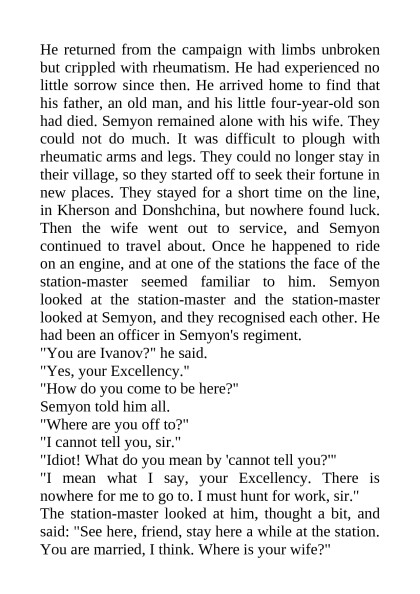 He returned from the campaign with limbs unbroken but crippled with rheumatism. He had experienced no little sorrow since then. He arrived home to find that his father, an old man, and his little four-year-old son had died. Semyon remained alone with his wife. They could not do much. It was difficult to plough with rheumatic arms and legs. They could no longer stay in their village, so they started off to seek their fortune in new places. They stayed for a short time on the line, in Kherson and Donshchina, but nowhere found luck. Then the wife went out to service, and Semyon continued to travel about. Once he happened to ride on an engine, and at one of the stations the face of the station-master seemed familiar to him. Semyon looked at the station-master and the station-master looked at Semyon, and they recognised each other. He had been an officer in Semyon's regiment.
"You are Ivanov?" he said.
"Yes, your Excellency."
"How do you come to be here?"
Semyon told him all.
"Where are you off to?"
"I cannot tell you, sir."
"Idiot! What do you mean by 'cannot tell you?'"
"I mean what I say, your Excellency. There is nowhere for me to go to. I must hunt for work, sir."
The station-master looked at him, thought a bit, and said: "See here, friend, stay here a while at the station. You are married, I think. Where is your wife?"